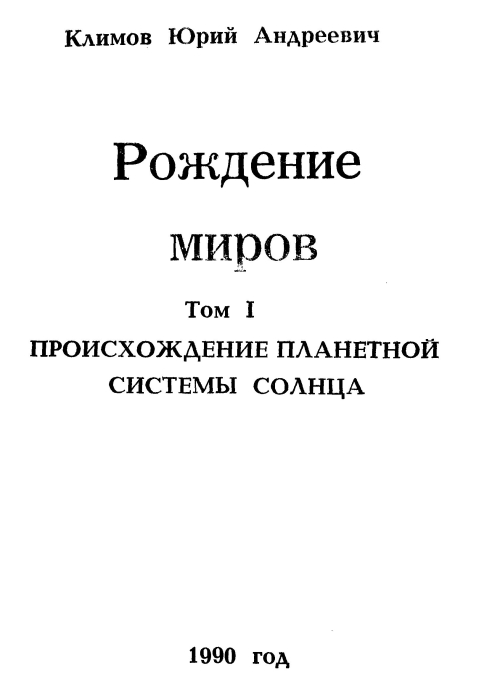 Климов Юрий Андреевич

Рождение

миров

Том I

ПРОИСХОЖДЕНИЕ ПЛАНЕТНОЙ СИСТЕМЫ СОЛНЦА

1990 год